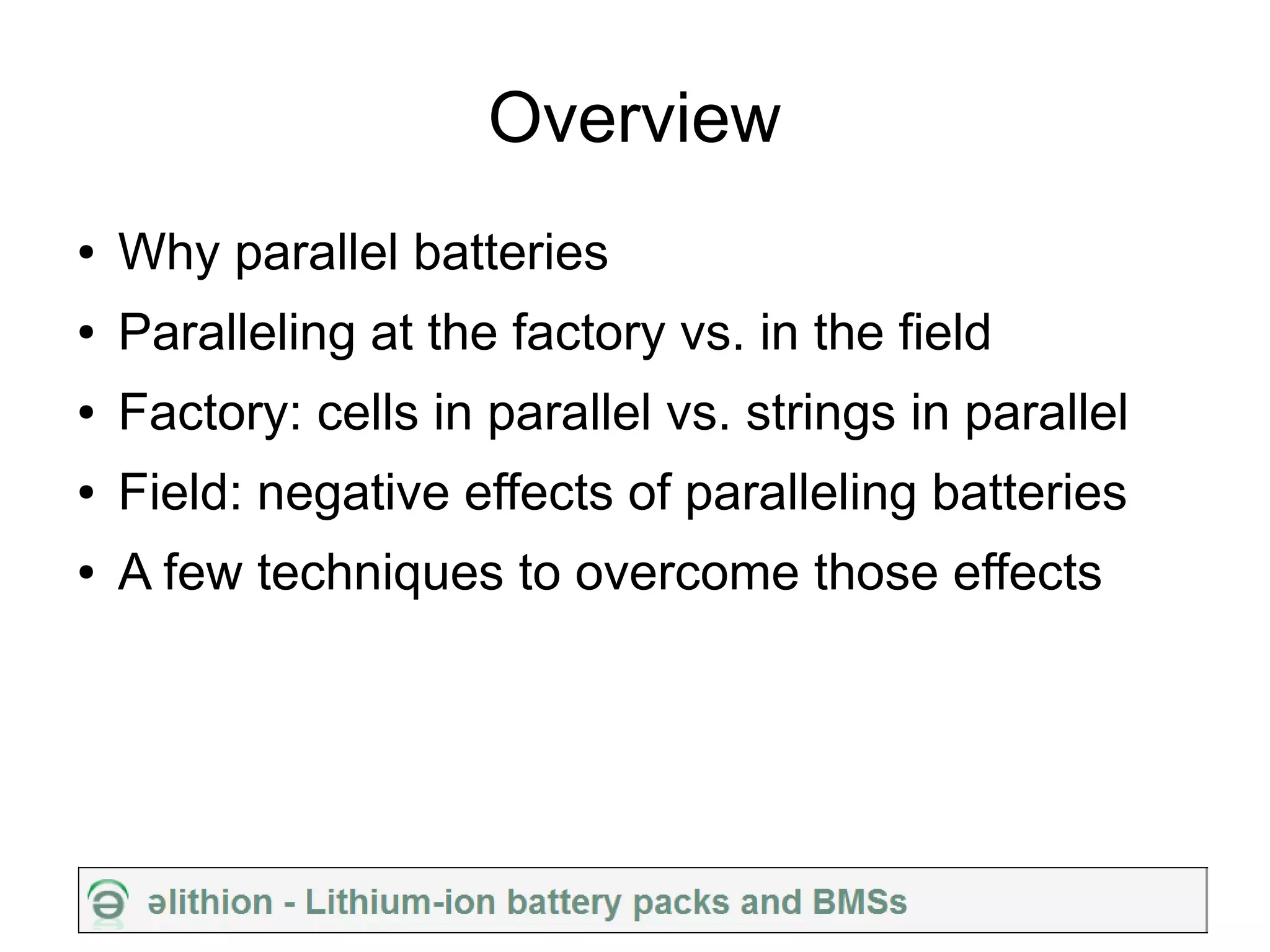 Overview

• Why parallel batteries
• Paralleling at the factory vs. in the field
• Factory: cells in parallel vs. strings in parallel
• Field: negative effects of paralleling batteries
• A few techniques to overcome those effects

əlithion - Lithium-ion battery packs and BMSs